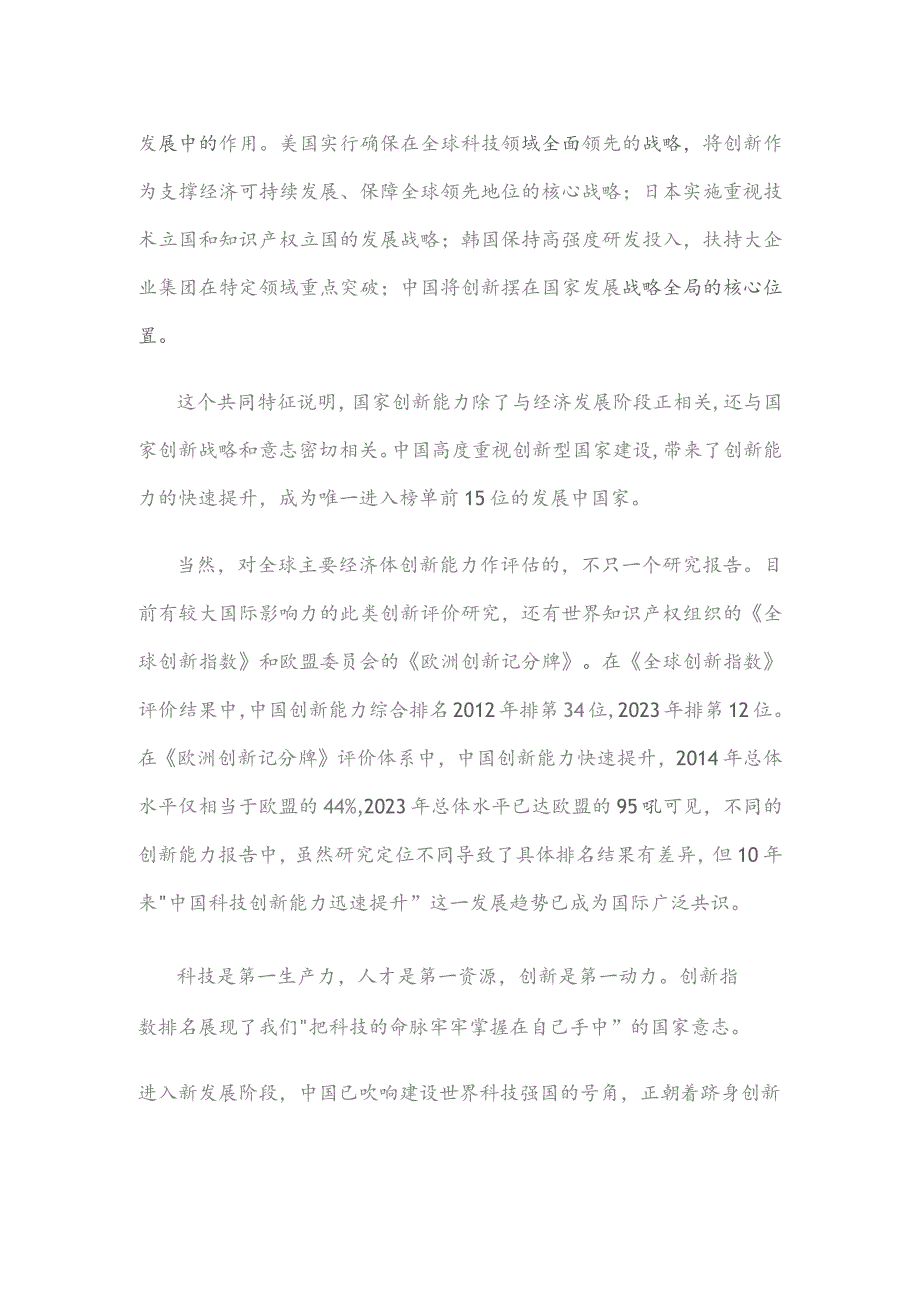 发展中的作用。美国实行确保在全球科技领域全面领先的战略，将创新作为支撑经济可持续发展、保障全球领先地位的核心战略；日本实施重视技术立国和知识产权立国的发展战略；韩国保持高强度研发投入，扶持大企业集团在特定领域重点突破；中国将创新摆在国家发展战略全局的核心位置。

这个共同特征说明，国家创新能力除了与经济发展阶段正相关，还与国家创新战略和意志密切相关。中国高度重视创新型国家建设，带来了创新能力的快速提升，成为唯一进入榜单前15位的发展中国家。

当然，对全球主要经济体创新能力作评估的，不只一个研究报告。目前有较大国际影响力的此类创新评价研究，还有世界知识产权组织的《全球创新指数》和欧盟委员会的《欧洲创新记分牌》。在《全球创新指数》评价结果中，中国创新能力综合排名2012年排第34位，2023年排第12位。在《欧洲创新记分牌》评价体系中，中国创新能力快速提升，2014年总体水平仅相当于欧盟的44%,2023年总体水平已达欧盟的95吼可见，不同的创新能力报告中，虽然研究定位不同导致了具体排名结果有差异，但10年来"中国科技创新能力迅速提升”这一发展趋势已成为国际广泛共识。

科技是第一生产力，人才是第一资源，创新是第一动力。创新指数排名展现了我们"把科技的命脉牢牢掌握在自己手中”的国家意志。

进入新发展阶段，中国已吹响建设世界科技强国的号角，正朝着跻身创新